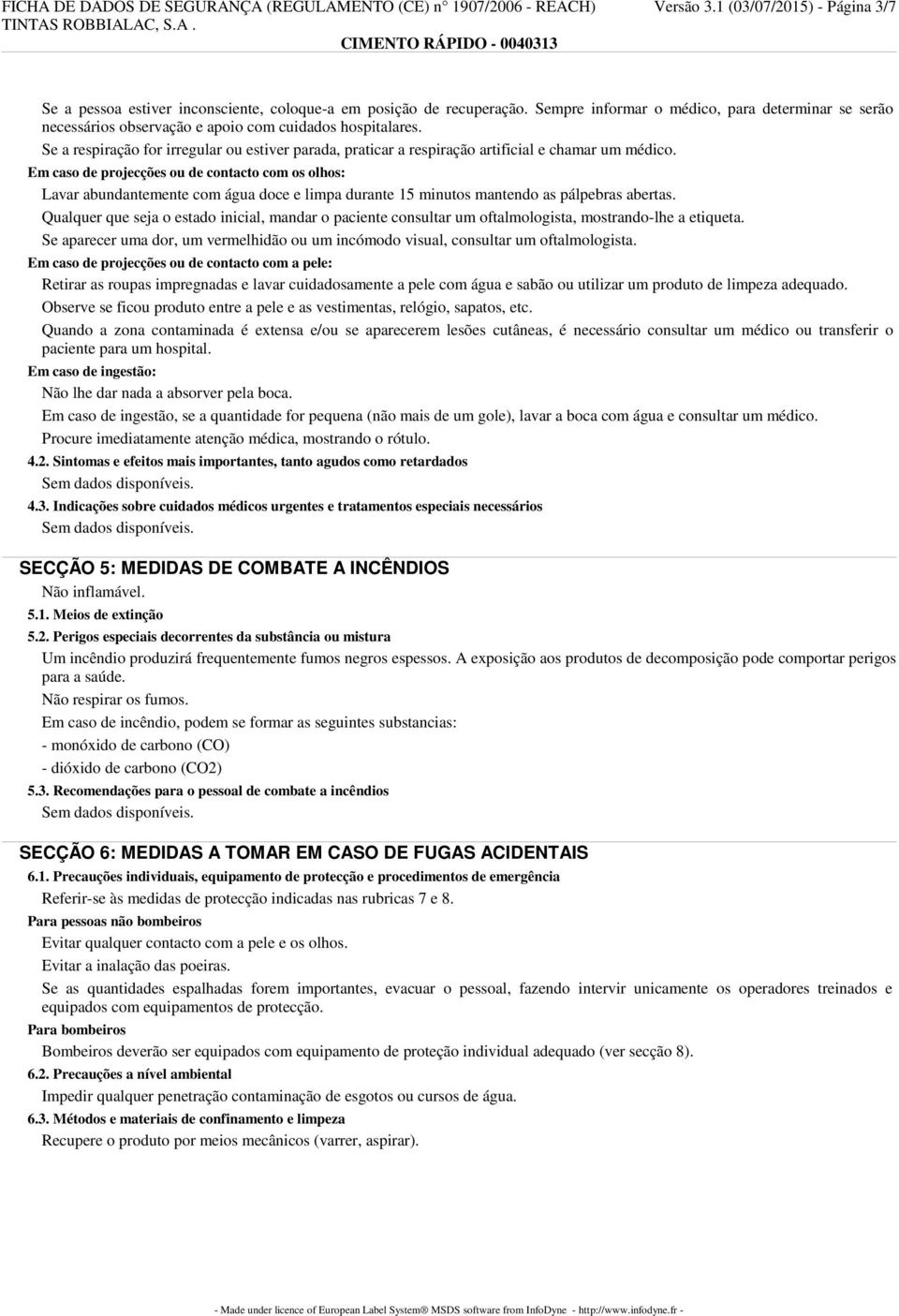 FICHA DE DADOS DE SEGURANÇA (REGULAMENTO (CE) n° 1907/2006 - REACH) Versão 3.1 (03/07/2015) - Página 3/7
TINTAS ROBBIALAC, S.A .
CIMENTO RÁPIDO - 0040313

Se a pessoa estiver inconsciente, coloque-a em posição de recuperação. Sempre informar o médico, para determinar se serão necessários observação e apoio com cuidados hospitalares.
Se a respiração for irregular ou estiver parada, praticar a respiração artificial e chamar um médico.
Em caso de projecções ou de contacto com os olhos:
Lavar abundantemente com água doce e limpa durante 15 minutos mantendo as pálpebras abertas.
Qualquer que seja o estado inicial, mandar o paciente consultar um oftalmologista, mostrando-lhe a etiqueta.
Se aparecer uma dor, um vermelhidão ou um incómodo visual, consultar um oftalmologista.
Em caso de projecções ou de contacto com a pele:
Retirar as roupas impregnadas e lavar cuidadosamente a pele com água e sabão ou utilizar um produto de limpeza adequado.
Observe se ficou produto entre a pele e as vestimentas, relógio, sapatos, etc.
Quando a zona contaminada é extensa e/ou se aparecerem lesões cutâneas, é necessário consultar um médico ou transferir o paciente para um hospital.
Em caso de ingestão:
Não lhe dar nada a absorver pela boca.
Em caso de ingestão, se a quantidade for pequena (não mais de um gole), lavar a boca com água e consultar um médico.
Procure imediatamente atenção médica, mostrando o rótulo.
4.2. Sintomas e efeitos mais importantes, tanto agudos como retardados
Sem dados disponíveis.
4.3. Indicações sobre cuidados médicos urgentes e tratamentos especiais necessários
Sem dados disponíveis.

SECÇÃO 5: MEDIDAS DE COMBATE A INCÊNDIOS
Não inflamável.
5.1. Meios de extinção
5.2. Perigos especiais decorrentes da substância ou mistura
Um incêndio produzirá frequentemente fumos negros espessos. A exposição aos produtos de decomposição pode comportar perigos para a saúde.
Não respirar os fumos.
Em caso de incêndio, podem se formar as seguintes substancias:
- monóxido de carbono (CO)
- dióxido de carbono (CO2)
5.3. Recomendações para o pessoal de combate a incêndios
Sem dados disponíveis.

SECÇÃO 6: MEDIDAS A TOMAR EM CASO DE FUGAS ACIDENTAIS
6.1. Precauções individuais, equipamento de protecção e procedimentos de emergência
Referir-se às medidas de protecção indicadas nas rubricas 7 e 8.
Para pessoas não bombeiros
Evitar qualquer contacto com a pele e os olhos.
Evitar a inalação das poeiras.
Se as quantidades espalhadas forem importantes, evacuar o pessoal, fazendo intervir unicamente os operadores treinados e equipados com equipamentos de protecção.
Para bombeiros
Bombeiros deverão ser equipados com equipamento de proteção individual adequado (ver secção 8).
6.2. Precauções a nível ambiental
Impedir qualquer penetração contaminação de esgotos ou cursos de água.
6.3. Métodos e materiais de confinamento e limpeza
Recupere o produto por meios mecânicos (varrer, aspirar).

- Made under licence of European Label System® MSDS software from InfoDyne - http://www.infodyne.fr -